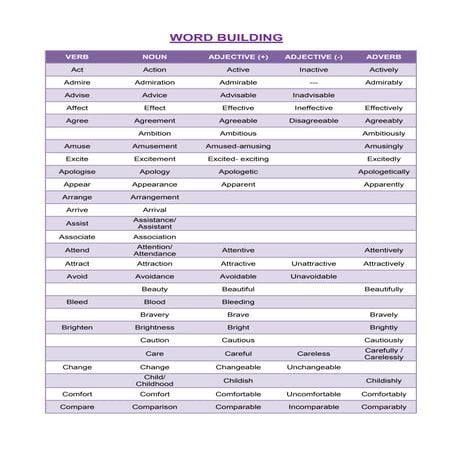 WORD BUILDING

| VERB | NOUN | ADJECTIVE (+) | ADJECTIVE (-) | ADVERB |
|---|---|---|---|---|
| Act | Action | Active | Inactive | Actively |
| Admire | Admiration | Admirable | --- | Admirably |
| Advise | Advice | Advisable | Inadvisable | |
| Affect | Effect | Effective | Ineffective | Effectively |
| Agree | Agreement | Agreeable | Disagreeable | Agreeably |
| | Ambition | Ambitious | | Ambitiously |
| Amuse | Amusement | Amused-amusing | | Amusingly |
| Excite | Excitement | Excited- exciting | | Excitedly |
| Apologise | Apology | Apologetic | | Apologetically |
| Appear | Appearance | Apparent | | Apparently |
| Arrange | Arrangement | | | |
| Arrive | Arrival | | | |
| Assist | Assistance/ Assistant | | | |
| Associate | Association | | | |
| Attend | Attention/ Attendance | Attentive | | Attentively |
| Attract | Attraction | Attractive | Unattractive | Attractively |
| Avoid | Avoidance | Avoidable | Unavoidable | |
| | Beauty | Beautiful | | Beautifully |
| Bleed | Blood | Bleeding | | |
| | Bravery | Brave | | Bravely |
| Brighten | Brightness | Bright | | Brightly |
| | Caution | Cautious | | Cautiously |
| | Care | Careful | Careless | Carefully / Carelessly |
| Change | Change | Changeable | Unchangeable | |
| | Child/ Childhood | Childish | | Childishly |
| Comfort | Comfort | Comfortable | Uncomfortable | Comfortably |
| Compare | Comparison | Comparable | Incomparable | Comparably |